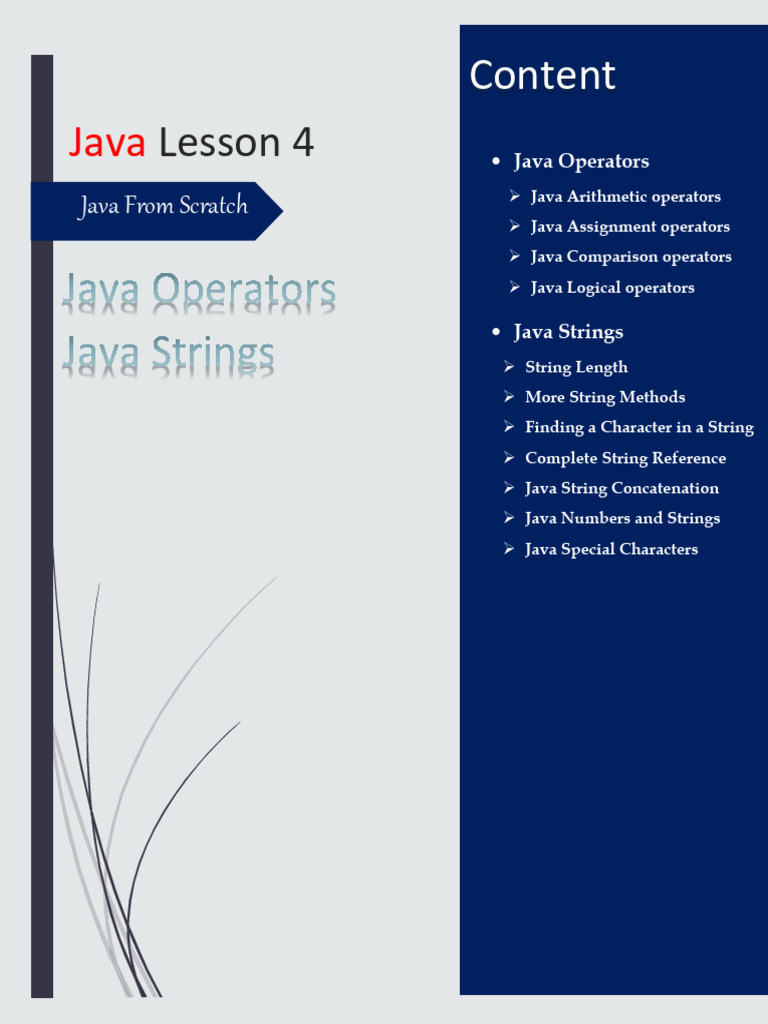 Java Lesson 4

Java From Scratch

Java Operators
Java Strings

Content

• Java Operators
➢ Java Arithmetic operators
➢ Java Assignment operators
➢ Java Comparison operators
➢ Java Logical operators

• Java Strings
➢ String Length
➢ More String Methods
➢ Finding a Character in a String
➢ Complete String Reference
➢ Java String Concatenation
➢ Java Numbers and Strings
➢ Java Special Characters